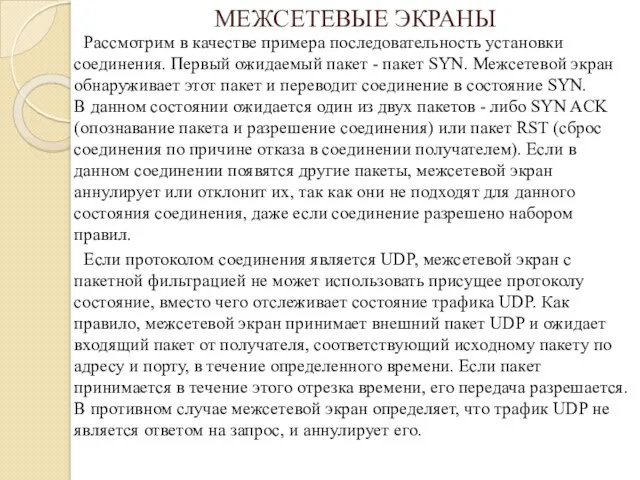 МЕЖСЕТЕВЫЕ ЭКРАНЫ

Рассмотрим в качестве примера последовательность установки соединения. Первый ожидаемый пакет - пакет SYN. Межсетевой экран обнаруживает этот пакет и переводит соединение в состояние SYN. В данном состоянии ожидается один из двух пакетов - либо SYN ACK (опознавание пакета и разрешение соединения) или пакет RST (сброс соединения по причине отказа в соединении получателем). Если в данном соединении появятся другие пакеты, межсетевой экран аннулирует или отклонит их, так как они не подходят для данного состояния соединения, даже если соединение разрешено набором правил.

Если протоколом соединения является UDP, межсетевой экран с пакетной фильтрацией не может использовать присущее протоколу состояние, вместо чего отслеживает состояние трафика UDP. Как правило, межсетевой экран принимает внешний пакет UDP и ожидает входящий пакет от получателя, соответствующий исходному пакету по адресу и порту, в течение определенного времени. Если пакет принимается в течение этого отрезка времени, его передача разрешается. В противном случае межсетевой экран определяет, что трафик UDP не является ответом на запрос, и аннулирует его.